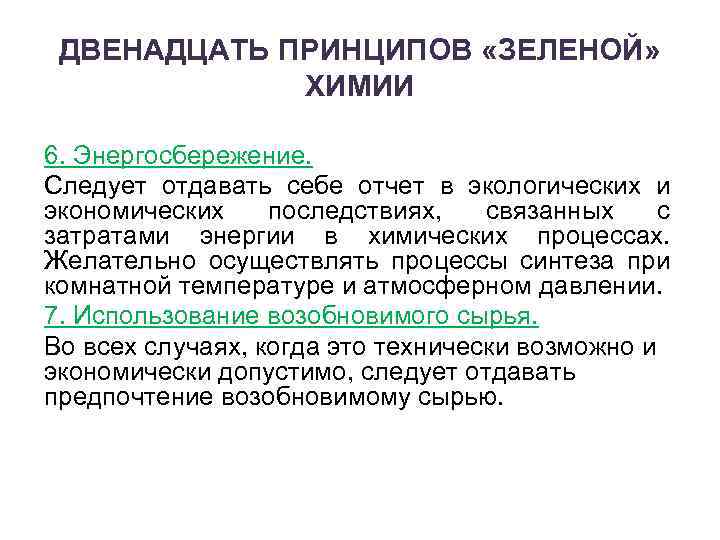 ДВЕНАДЦАТЬ ПРИНЦИПОВ «ЗЕЛЕНОЙ» ХИМИИ

6. Энергосбережение.

Следует отдавать себе отчет в экологических и экономических последствиях, связанных с затратами энергии в химических процессах. Желательно осуществлять процессы синтеза при комнатной температуре и атмосферном давлении.

7. Использование возобновимого сырья.

Во всех случаях, когда это технически возможно и экономически допустимо, следует отдавать предпочтение возобновимому сырью.